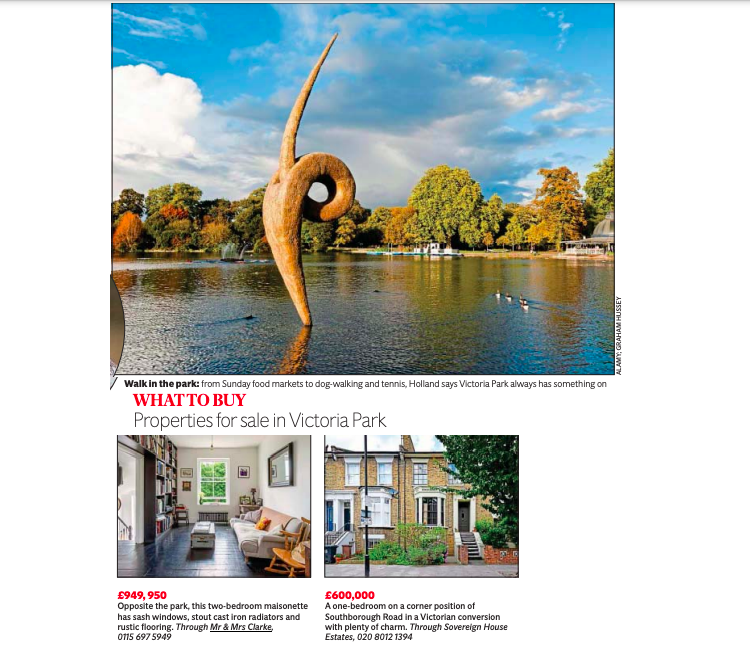 ALAMY; GRAHAM HUSSEY

Walk in the park: from Sunday food markets to dog-walking and tennis, Holland says Victoria Park always has something on

WHAT TO BUY

Properties for sale in Victoria Park

£949, 950
Opposite the park, this two-bedroom maisonette has sash windows, stout cast iron radiators and rustic flooring. Through Mr & Mrs Clarke, 0115 697 5949

£600,000
A one-bedroom on a corner position of Southborough Road in a Victorian conversion with plenty of charm. Through Sovereign House Estates, 020 8012 1394